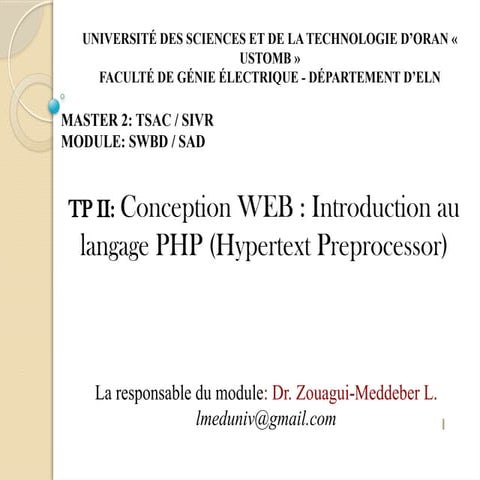 UNIVERSITÉ DES SCIENCES ET DE LA TECHNOLOGIE D'ORAN « USTOMB »
FACULTÉ DE GÉNIE ÉLECTRIQUE - DÉPARTEMENT D'ELN

MASTER 2: TSAC / SIVR
MODULE: SWBD / SAD

TP II: Conception WEB : Introduction au langage PHP (Hypertext Preprocessor)

La responsable du module: Dr. Zouagui-Meddeber L.
lmeduniv@gmail.com

1